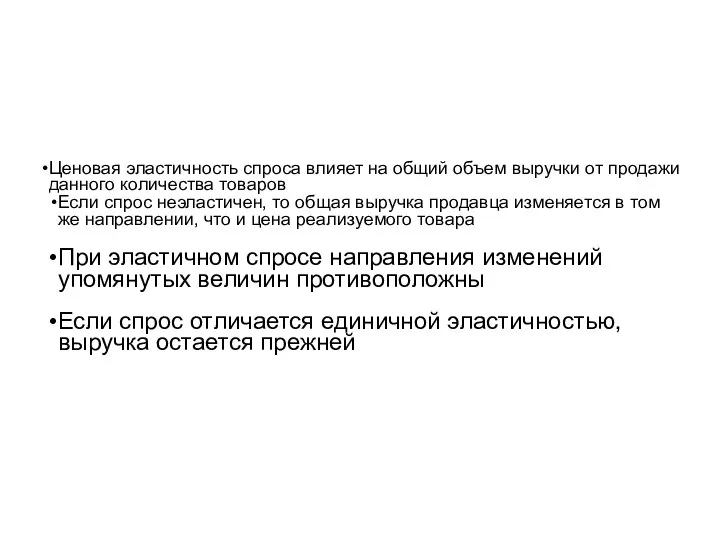 •Ценовая эластичность спроса влияет на общий объем выручки от продажи данного количества товаров

•Если спрос неэластичен, то общая выручка продавца изменяется в том же направлении, что и цена реализуемого товара

•При эластичном спросе направления изменений упомянутых величин противоположны

•Если спрос отличается единичной эластичностью, выручка остается прежней